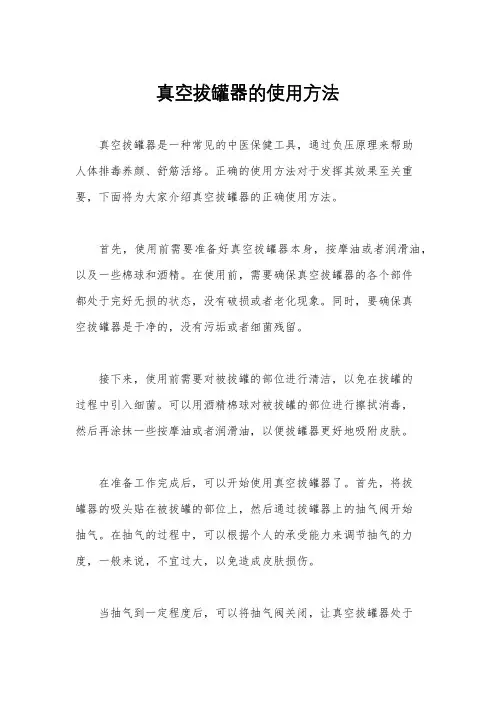 真空拔罐器的使用方法

真空拔罐器是一种常见的中医保健工具，通过负压原理来帮助人体排毒养颜、舒筋活络。正确的使用方法对于发挥其效果至关重要，下面将为大家介绍真空拔罐器的正确使用方法。

首先，使用前需要准备好真空拔罐器本身，按摩油或者润滑油，以及一些棉球和酒精。在使用前，需要确保真空拔罐器的各个部件都处于完好无损的状态，没有破损或者老化现象。同时，要确保真空拔罐器是干净的，没有污垢或者细菌残留。

接下来，使用前需要对被拔罐的部位进行清洁，以免在拔罐的过程中引入细菌。可以用酒精棉球对被拔罐的部位进行擦拭消毒，然后再涂抹一些按摩油或者润滑油，以便拔罐器更好地吸附皮肤。

在准备工作完成后，可以开始使用真空拔罐器了。首先，将拔罐器的吸头贴在被拔罐的部位上，然后通过拔罐器上的抽气阀开始抽气。在抽气的过程中，可以根据个人的承受能力来调节抽气的力度，一般来说，不宜过大，以免造成皮肤损伤。

当抽气到一定程度后，可以将抽气阀关闭，让真空拔罐器处于